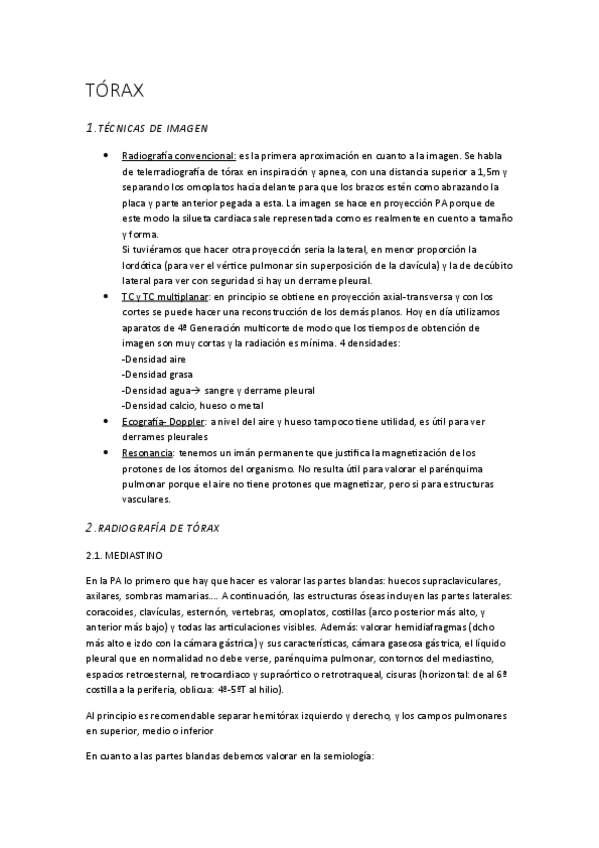 TÓRAX

1.TÉCNICAS DE IMAGEN

• Radiografía convencional: es la primera aproximación en cuanto a la imagen. Se habla de telerradiografía de tórax en inspiración y apnea, con una distancia superior a 1,5m y separando los omoplatos hacia delante para que los brazos estén como abrazando la placa y parte anterior pegada a esta. La imagen se hace en proyección PA porque de este modo la silueta cardiaca sale representada como es realmente en cuento a tamaño y forma.
Si tuviéramos que hacer otra proyección seria la lateral, en menor proporción la lordótica (para ver el vértice pulmonar sin superposición de la clavícula) y la de decúbito lateral para ver con seguridad si hay un derrame pleural.
• TC y TC multiplanar: en principio se obtiene en proyección axial-transversa y con los cortes se puede hacer una reconstrucción de los demás planos. Hoy en día utilizamos aparatos de 4ª Generación multicorte de modo que los tiempos de obtención de imagen son muy cortas y la radiación es mínima. 4 densidades:
-Densidad aire
-Densidad grasa
-Densidad agua→ sangre y derrame pleural
-Densidad calcio, hueso o metal
• Ecografía- Doppler: a nivel del aire y hueso tampoco tiene utilidad, es útil para ver derrames pleurales
• Resonancia: tenemos un imán permanente que justifica la magnetización de los protones de los átomos del organismo. No resulta útil para valorar el parénquima pulmonar porque el aire no tiene protones que magnetizar, pero si para estructuras vasculares.

2.RADIOGRAFÍA DE TÓRAX

2.1. MEDIASTINO

En la PA lo primero que hay que hacer es valorar las partes blandas: huecos supraclaviculares, axilares, sombras mamarias…. A continuación, las estructuras óseas incluyen las partes laterales: coracoides, clavículas, esternón, vertebras, omoplatos, costillas (arco posterior más alto, y anterior más bajo) y todas las articulaciones visibles. Además: valorar hemidiafragmas (dcho más alto e izdo con la cámara gástrica) y sus características, cámara gaseosa gástrica, el líquido pleural que en normalidad no debe verse, parénquima pulmonar, contornos del mediastino, espacios retroesternal, retrocardiaco y supraórtico o retrotraqueal, cisuras (horizontal: de al 6ª costilla a la periferia, oblicua: 4ª-5ªT al hilio).

Al principio es recomendable separar hemitórax izquierdo y derecho, y los campos pulmonares en superior, medio o inferior

En cuanto a las partes blandas debemos valorar en la semiología: